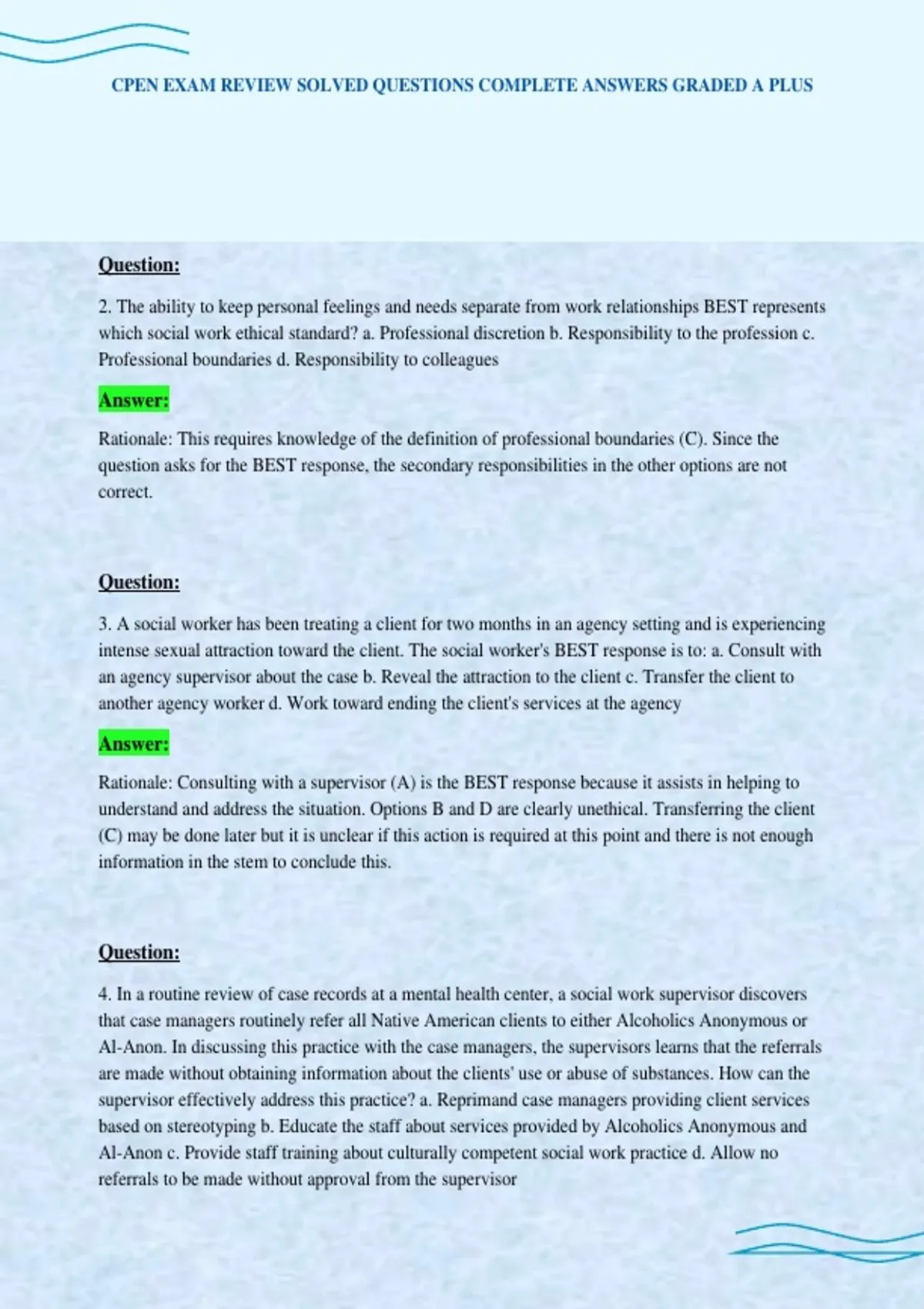 CPEN EXAM REVIEW SOLVED QUESTIONS COMPLETE ANSWERS GRADED A PLUS

Question:

2. The ability to keep personal feelings and needs separate from work relationships BEST represents which social work ethical standard? a. Professional discretion b. Responsibility to the profession c. Professional boundaries d. Responsibility to colleagues

Answer:

Rationale: This requires knowledge of the definition of professional boundaries (C). Since the question asks for the BEST response, the secondary responsibilities in the other options are not correct.

Question:

3. A social worker has been treating a client for two months in an agency setting and is experiencing intense sexual attraction toward the client. The social worker's BEST response is to: a. Consult with an agency supervisor about the case b. Reveal the attraction to the client c. Transfer the client to another agency worker d. Work toward ending the client's services at the agency

Answer:

Rationale: Consulting with a supervisor (A) is the BEST response because it assists in helping to understand and address the situation. Options B and D are clearly unethical. Transferring the client (C) may be done later but it is unclear if this action is required at this point and there is not enough information in the stem to conclude this.

Question:

4. In a routine review of case records at a mental health center, a social work supervisor discovers that case managers routinely refer all Native American clients to either Alcoholics Anonymous or Al-Anon. In discussing this practice with the case managers, the supervisors learns that the referrals are made without obtaining information about the clients' use or abuse of substances. How can the supervisor effectively address this practice? a. Reprimand case managers providing client services based on stereotyping b. Educate the staff about services provided by Alcoholics Anonymous and Al-Anon c. Provide staff training about culturally competent social work practice d. Allow no referrals to be made without approval from the supervisor